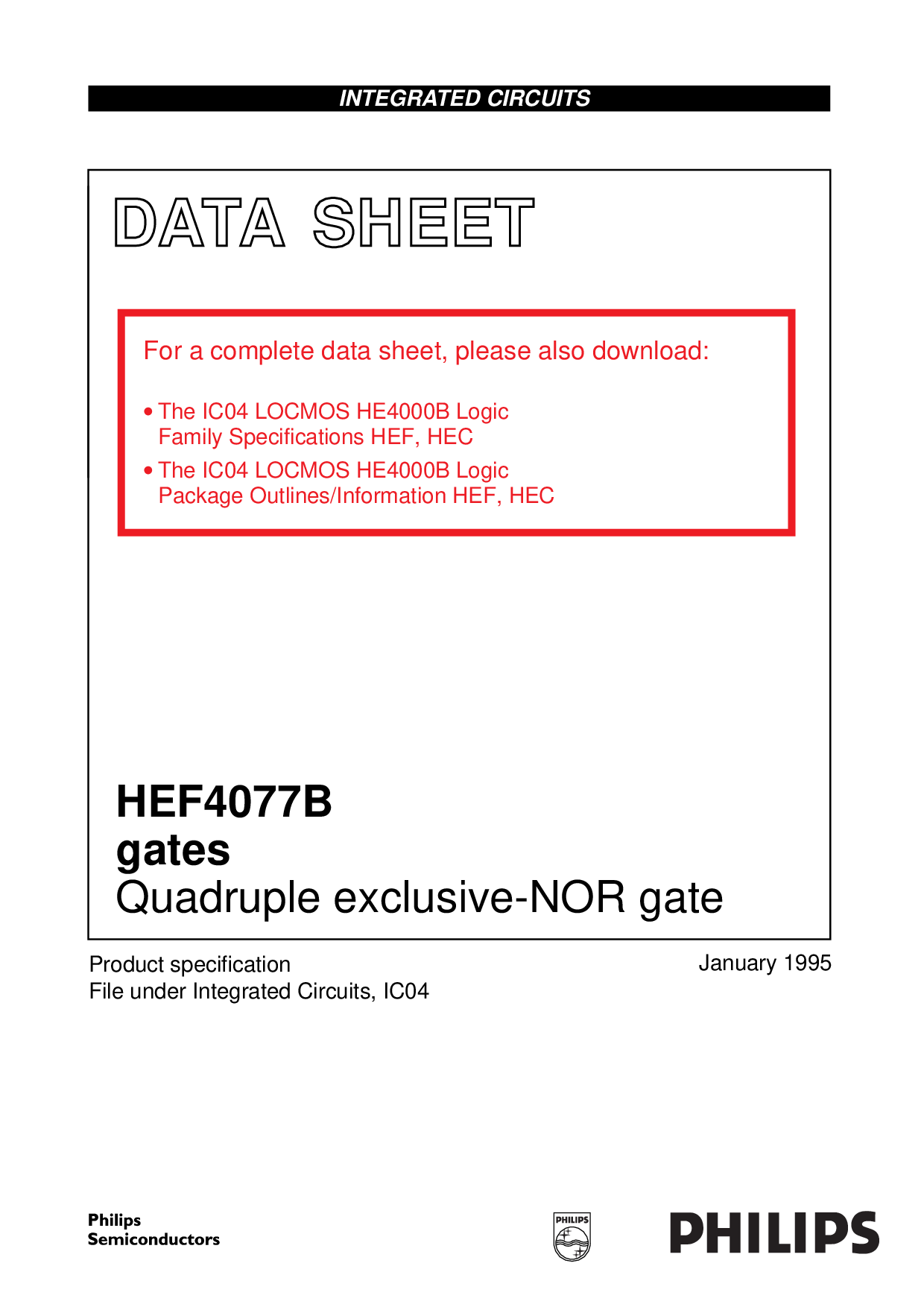 INTEGRATED CIRCUITS

DATA SHEET

For a complete data sheet, please also download:

• The IC04 LOCMOS HE4000B Logic Family Specifications HEF, HEC
• The IC04 LOCMOS HE4000B Logic Package Outlines/Information HEF, HEC

HEF4077B
gates
Quadruple exclusive-NOR gate

Product specification
File under Integrated Circuits, IC04

January 1995

Philips
Semiconductors

PHILIPS

PHILIPS